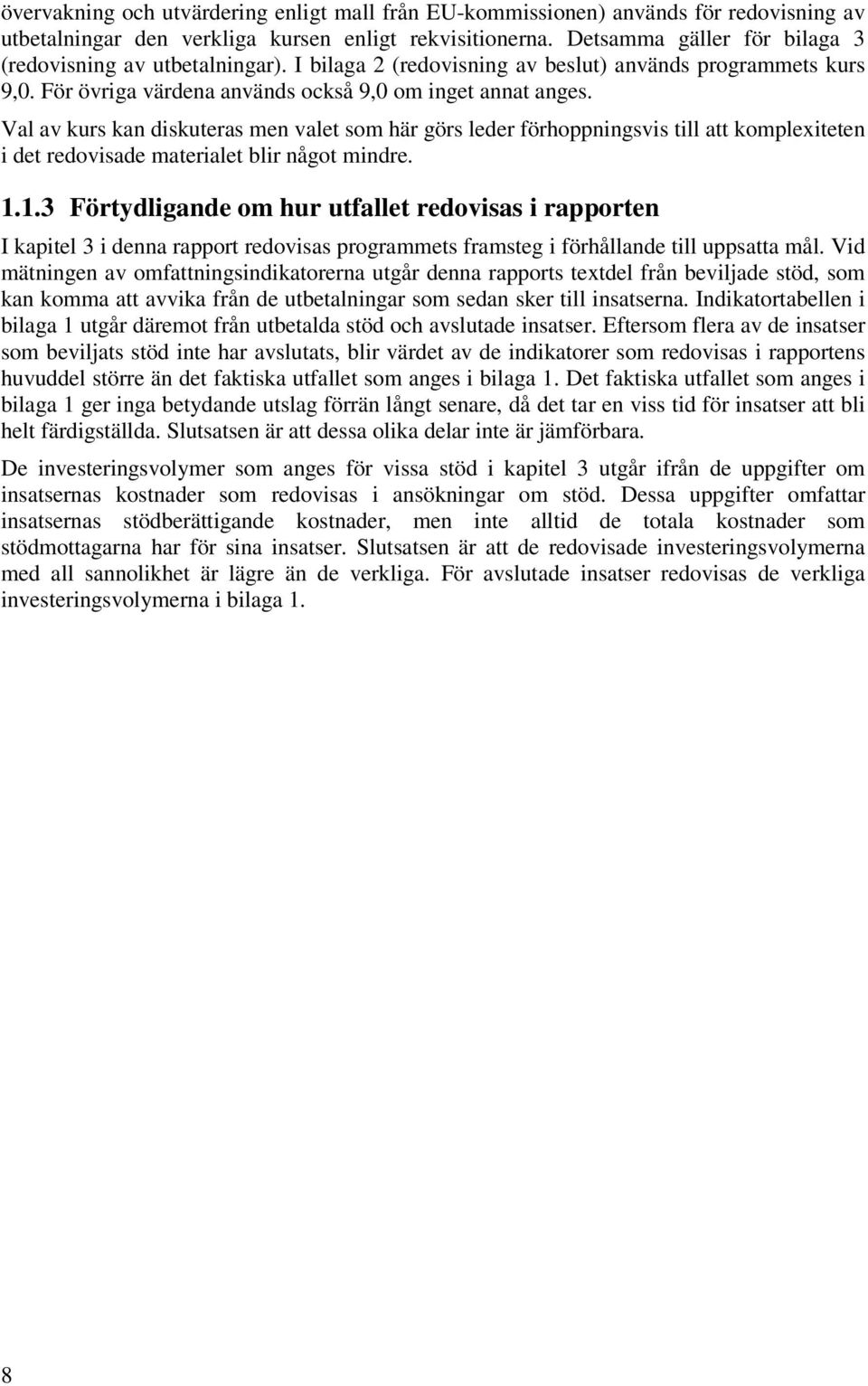 övervakning och utvärdering enligt mall från EU-kommissionen) används för redovisning av utbetalningar den verkliga kursen enligt rekvisitionerna. Detsamma gäller för bilaga 3 (redovisning av utbetalningar). I bilaga 2 (redovisning av beslut) används programmets kurs 9,0. För övriga värdena används också 9,0 om inget annat anges.

Val av kurs kan diskuteras men valet som här görs leder förhoppningsvis till att komplexiteten i det redovisade materialet blir något mindre.

1.1.3 Förtydligande om hur utfallet redovisas i rapporten

I kapitel 3 i denna rapport redovisas programmets framsteg i förhållande till uppsatta mål. Vid mätningen av omfattningsindikatorerna utgår denna rapports textdel från beviljade stöd, som kan komma att avvika från de utbetalningar som sedan sker till insatserna. Indikatortabellen i bilaga 1 utgår däremot från utbetalda stöd och avslutade insatser. Eftersom flera av de insatser som beviljats stöd inte har avslutats, blir värdet av de indikatorer som redovisas i rapportens huvuddel större än det faktiska utfallet som anges i bilaga 1. Det faktiska utfallet som anges i bilaga 1 ger inga betydande utslag förrän långt senare, då det tar en viss tid för insatser att bli helt färdigställda. Slutsatsen är att dessa olika delar inte är jämförbara.

De investeringsvolymer som anges för vissa stöd i kapitel 3 utgår ifrån de uppgifter om insatsernas kostnader som redovisas i ansökningar om stöd. Dessa uppgifter omfattar insatsernas stödberättigande kostnader, men inte alltid de totala kostnader som stödmottagarna har för sina insatser. Slutsatsen är att de redovisade investeringsvolymerna med all sannolikhet är lägre än de verkliga. För avslutade insatser redovisas de verkliga investeringsvolymerna i bilaga 1.

8